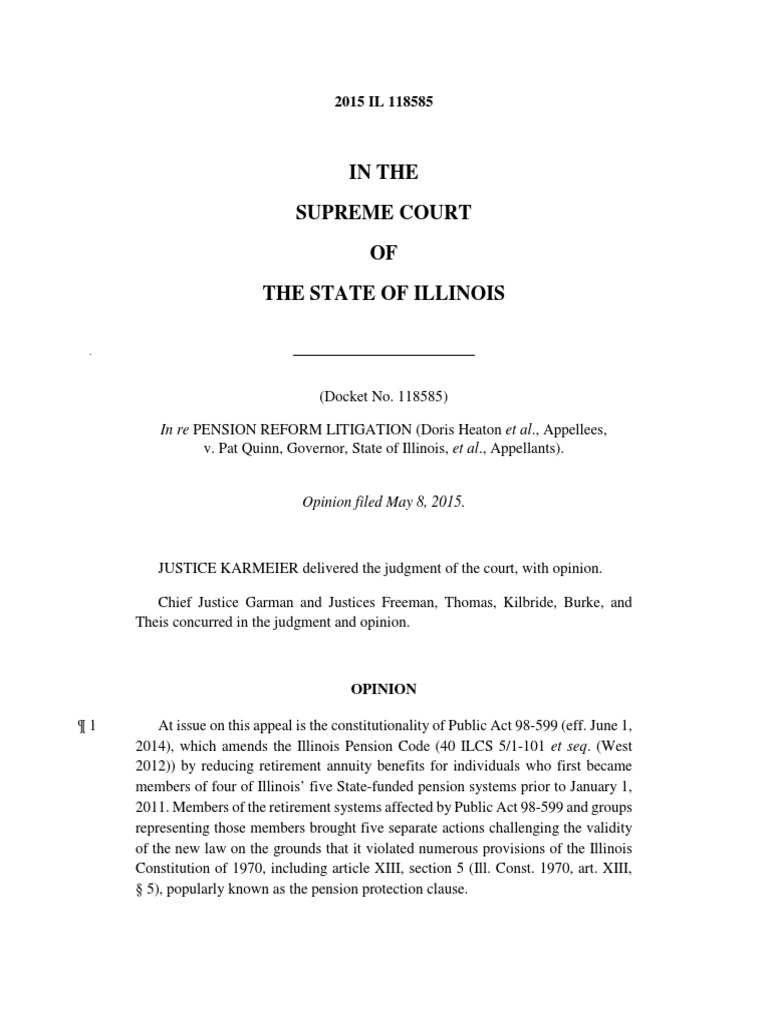 2015 IL 118585

IN THE

SUPREME COURT

OF

THE STATE OF ILLINOIS

(Docket No. 118585)

In re PENSION REFORM LITIGATION (Doris Heaton et al., Appellees, v. Pat Quinn, Governor, State of Illinois, et al., Appellants).

Opinion filed May 8, 2015.

JUSTICE KARMEIER delivered the judgment of the court, with opinion.

Chief Justice Garman and Justices Freeman, Thomas, Kilbride, Burke, and Theis concurred in the judgment and opinion.

OPINION

¶ 1 At issue on this appeal is the constitutionality of Public Act 98-599 (eff. June 1, 2014), which amends the Illinois Pension Code (40 ILCS 5/1-101 et seq. (West 2012)) by reducing retirement annuity benefits for individuals who first became members of four of Illinois' five State-funded pension systems prior to January 1, 2011. Members of the retirement systems affected by Public Act 98-599 and groups representing those members brought five separate actions challenging the validity of the new law on the grounds that it violated numerous provisions of the Illinois Constitution of 1970, including article XIII, section 5 (Ill. Const. 1970, art. XIII, § 5), popularly known as the pension protection clause.